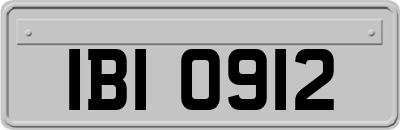 IBI 0912